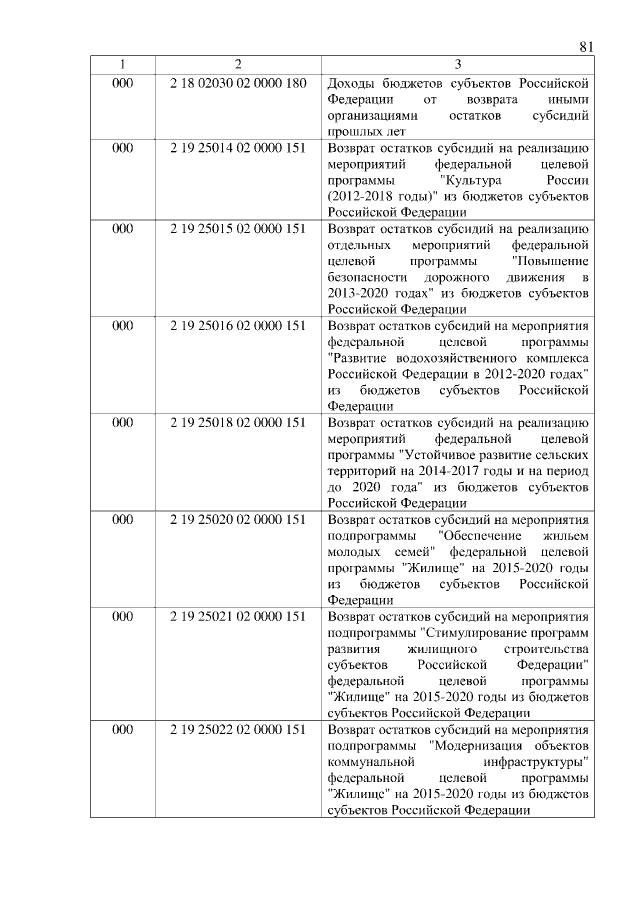 81

| 1 | 2 | 3 |
|---|---|---|
| 000 | 2 18 02030 02 0000 180 | Доходы бюджетов субъектов Российской Федерации от возврата иными организациями остатков субсидий прошлых лет |
| 000 | 2 19 25014 02 0000 151 | Возврат остатков субсидий на реализацию мероприятий федеральной целевой программы "Культура России (2012-2018 годы)" из бюджетов субъектов Российской Федерации |
| 000 | 2 19 25015 02 0000 151 | Возврат остатков субсидий на реализацию отдельных мероприятий федеральной целевой программы "Повышение безопасности дорожного движения в 2013-2020 годах" из бюджетов субъектов Российской Федерации |
| 000 | 2 19 25016 02 0000 151 | Возврат остатков субсидий на мероприятия федеральной целевой программы "Развитие водохозяйственного комплекса Российской Федерации в 2012-2020 годах" из бюджетов субъектов Российской Федерации |
| 000 | 2 19 25018 02 0000 151 | Возврат остатков субсидий на реализацию мероприятий федеральной целевой программы "Устойчивое развитие сельских территорий на 2014-2017 годы и на период до 2020 года" из бюджетов субъектов Российской Федерации |
| 000 | 2 19 25020 02 0000 151 | Возврат остатков субсидий на мероприятия подпрограммы "Обеспечение жильем молодых семей" федеральной целевой программы "Жилище" на 2015-2020 годы из бюджетов субъектов Российской Федерации |
| 000 | 2 19 25021 02 0000 151 | Возврат остатков субсидий на мероприятия подпрограммы "Стимулирование программ развития жилищного строительства субъектов Российской Федерации" федеральной целевой программы "Жилище" на 2015-2020 годы из бюджетов субъектов Российской Федерации |
| 000 | 2 19 25022 02 0000 151 | Возврат остатков субсидий на мероприятия подпрограммы "Модернизация объектов коммунальной инфраструктуры" федеральной целевой программы "Жилище" на 2015-2020 годы из бюджетов субъектов Российской Федерации |